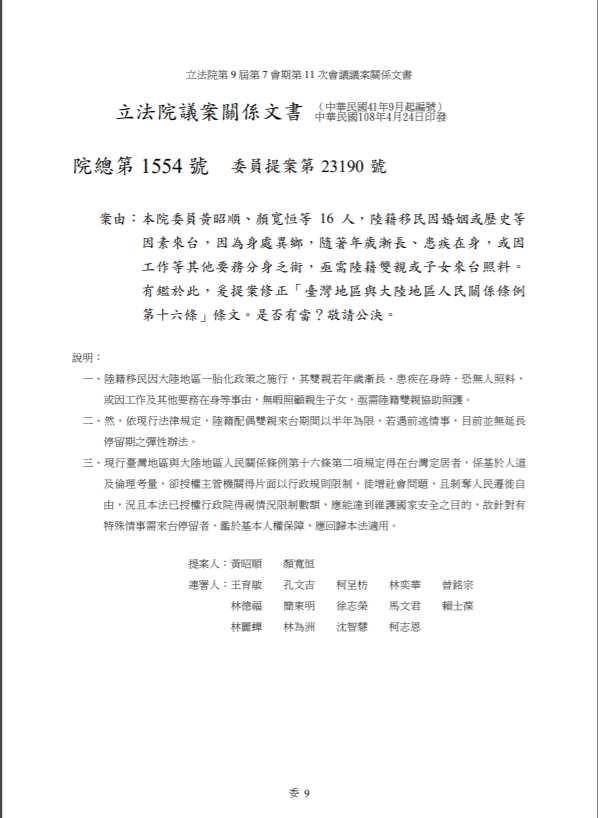 立法院第 9 屆第 7 會期第 11 次會議議案關係文書

立法院議案關係文書 （中華民國41年9月起編號）
中華民國108年4月24日印發

院總第 1554 號 委員提案第 23190 號

案由：本院委員黃昭順、顏寬恒等 16 人，陸籍移民因婚姻或歷史等因素來台，因為身處異鄉，隨著年歲漸長、患疾在身，或因工作等其他要務分身乏術，亟需陸籍雙親或子女來台照料。有鑑於此，爰提案修正「臺灣地區與大陸地區人民關係條例第十六條」條文。是否有當？敬請公決。

說明：

一、陸籍移民因大陸地區一胎化政策之施行，其雙親若年歲漸長、患疾在身時，恐無人照料，或因工作及其他要務在身等事由，無暇照顧親生子女，亟需陸籍雙親協助照護。

二、然，依現行法律規定，陸籍配偶雙親來台期間以半年為限，若遇前述情事，目前並無延長停留期之彈性辦法。

三、現行臺灣地區與大陸地區人民關係條例第十六條第二項規定得在台灣定居者，係基於人道及倫理考量，卻授權主管機關得片面以行政規則限制，徒增社會問題，且剝奪人民遷徙自由，況且本法已授權行政院得視情況限制數額，應能達到維護國家安全之目的，故針對有特殊情事需來台停留者，鑑於基本人權保障，應回歸本法適用。

提案人：黃昭順 顏寬恒
連署人：王育敏 孔文吉 柯呈枋 林奕華 曾銘宗
林德福 簡東明 徐志榮 馬文君 賴士葆
林麗蟬 林為洲 沈智慧 柯志恩

委 9